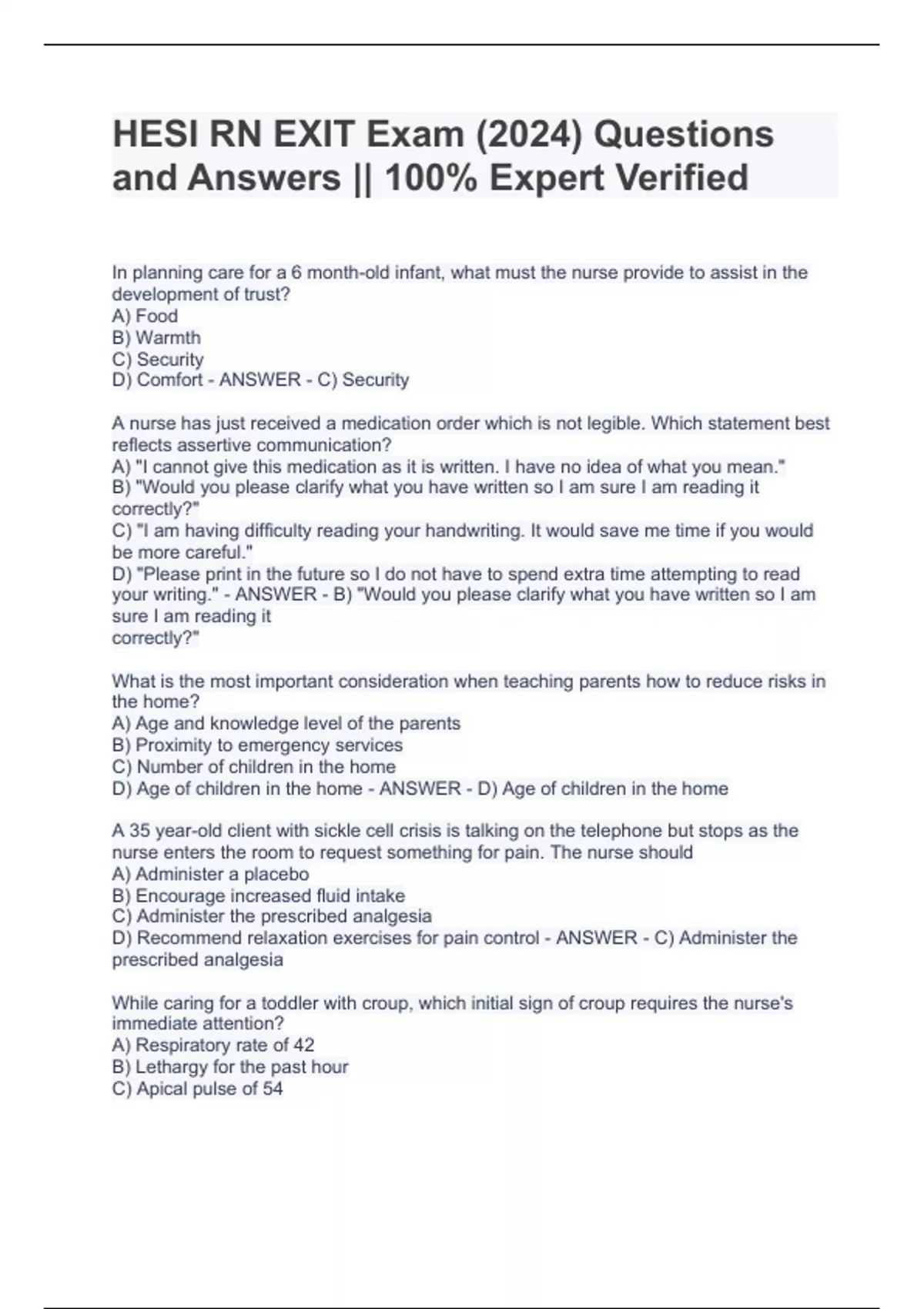 HESI RN EXIT Exam (2024) Questions and Answers || 100% Expert Verified

In planning care for a 6 month-old infant, what must the nurse provide to assist in the development of trust?
A) Food
B) Warmth
C) Security
D) Comfort - ANSWER - C) Security

A nurse has just received a medication order which is not legible. Which statement best reflects assertive communication?
A) "I cannot give this medication as it is written. I have no idea of what you mean."
B) "Would you please clarify what you have written so I am sure I am reading it correctly?"
C) "I am having difficulty reading your handwriting. It would save me time if you would be more careful."
D) "Please print in the future so I do not have to spend extra time attempting to read your writing." - ANSWER - B) "Would you please clarify what you have written so I am sure I am reading it
correctly?"

What is the most important consideration when teaching parents how to reduce risks in the home?
A) Age and knowledge level of the parents
B) Proximity to emergency services
C) Number of children in the home
D) Age of children in the home - ANSWER - D) Age of children in the home

A 35 year-old client with sickle cell crisis is talking on the telephone but stops as the nurse enters the room to request something for pain. The nurse should
A) Administer a placebo
B) Encourage increased fluid intake
C) Administer the prescribed analgesia
D) Recommend relaxation exercises for pain control - ANSWER - C) Administer the prescribed analgesia

While caring for a toddler with croup, which initial sign of croup requires the nurse's immediate attention?
A) Respiratory rate of 42
B) Lethargy for the past hour
C) Apical pulse of 54